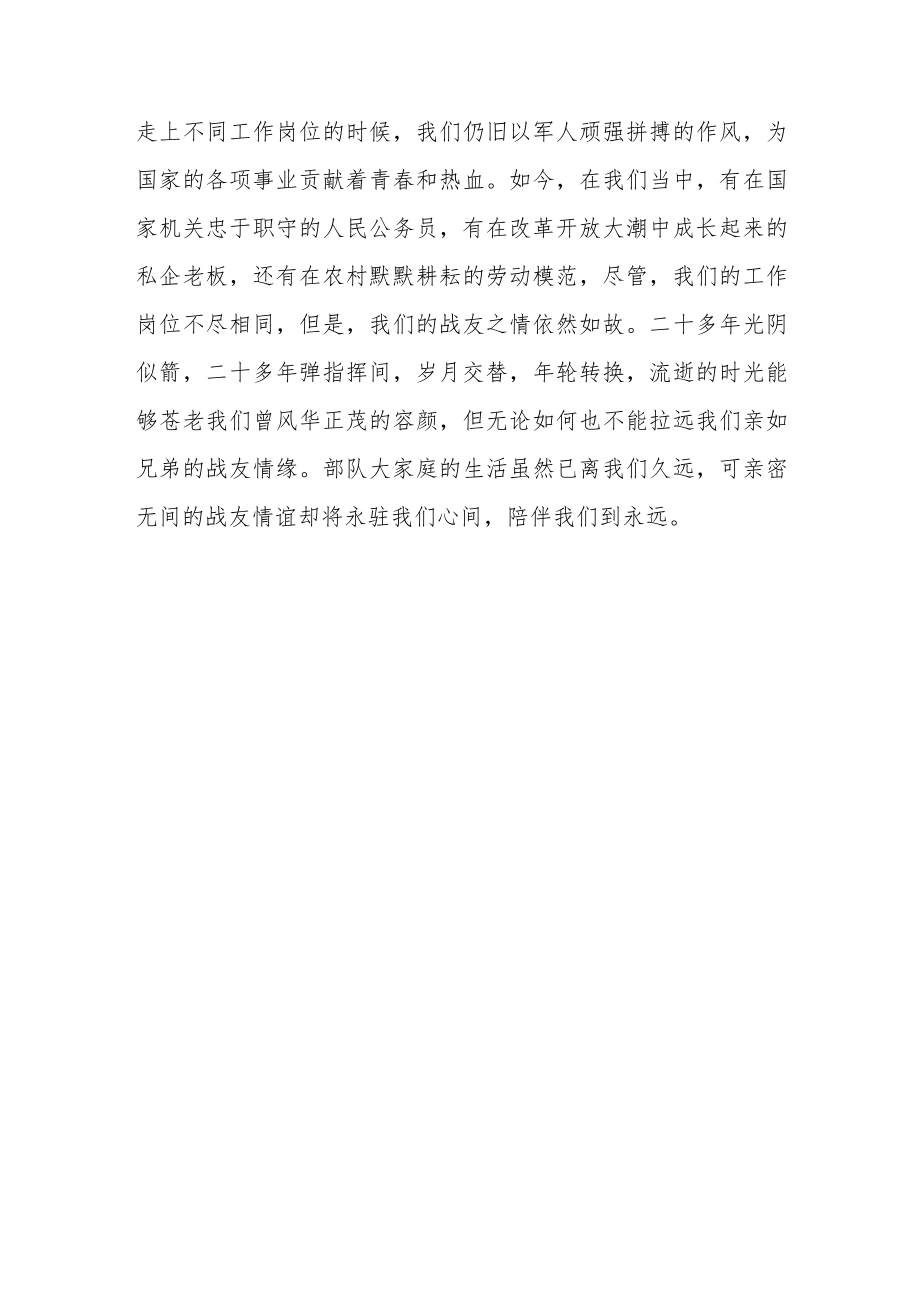 走上不同工作岗位的时候，我们仍旧以军人顽强拼搏的作风，为国家的各项事业贡献着青春和热血。如今，在我们当中，有在国家机关忠于职守的人民公务员，有在改革开放大潮中成长起来的私企老板，还有在农村默默耕耘的劳动模范，尽管，我们的工作岗位不尽相同，但是，我们的战友之情依然如故。二十多年光阴似箭，二十多年弹指挥间，岁月交替，年轮转换，流逝的时光能够苍老我们曾风华正茂的容颜，但无论如何也不能拉远我们亲如兄弟的战友情缘。部队大家庭的生活虽然已离我们久远，可亲密无间的战友情谊却将永驻我们心间，陪伴我们到永远。